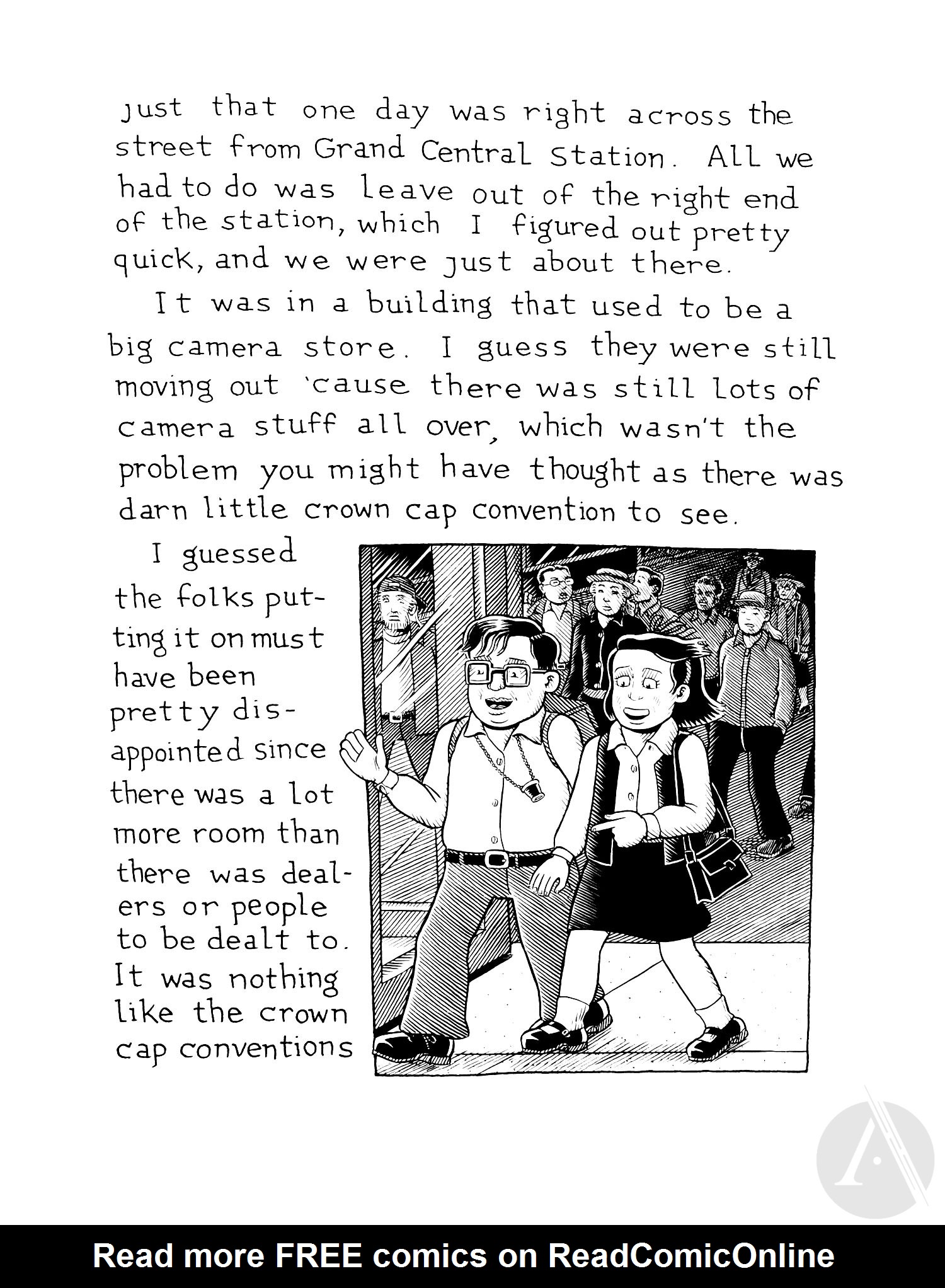 just that one day was right across the street from Grand Central Station. All we had to do was leave out of the right end of the station, which I figured out pretty quick, and we were just about there.

It was in a building that used to be a big camera store. I guess they were still moving out 'cause there was still lots of camera stuff all over, which wasn't the problem you might have thought as there was darn little crown cap convention to see.

I guessed the folks putting it on must have been pretty disappointed since there was a lot more room than there was dealers or people to be dealt to. It was nothing like the crown cap conventions

Read more FREE comics on ReadComicOnline